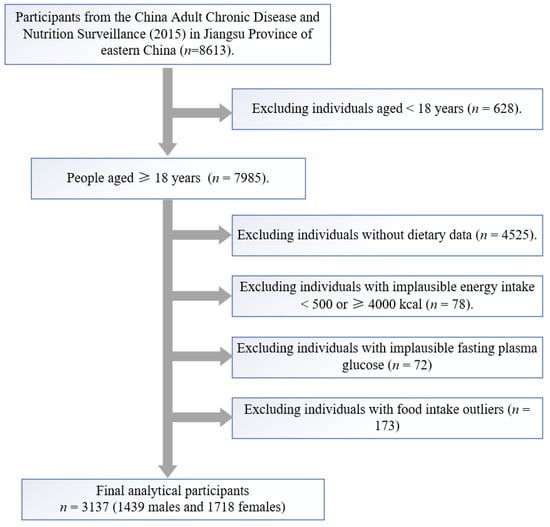 Participants from the China Adult Chronic Disease and Nutrition Surveillance (2015) in Jiangsu Province of eastern China ($n$=8613).

Excluding individuals aged < 18 years ($n$ = 628).

People aged ⩾ 18 years ($n$ = 7985).

Excluding individuals without dietary data ($n$ = 4525).

Excluding individuals with implausible energy intake < 500 or ⩾ 4000 kcal ($n$ = 78).

Excluding individuals with implausible fasting plasma glucose ($n$ = 72)

Excluding individuals with food intake outliers ($n$ = 173)

Final analytical participants
$n$ = 3137 (1439 males and 1718 females)